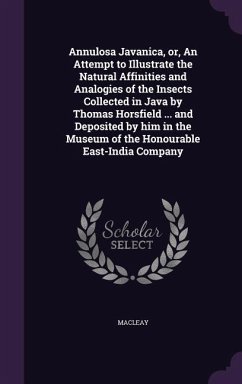 Annulosa Javanica, or, An Attempt to Illustrate the Natural Affinities and Analogies of the Insects Collected in Java by Thomas Horsfield ... and Deposited by him in the Museum of the Honourable East-India Company

Scholar SELECT

MACLEAY